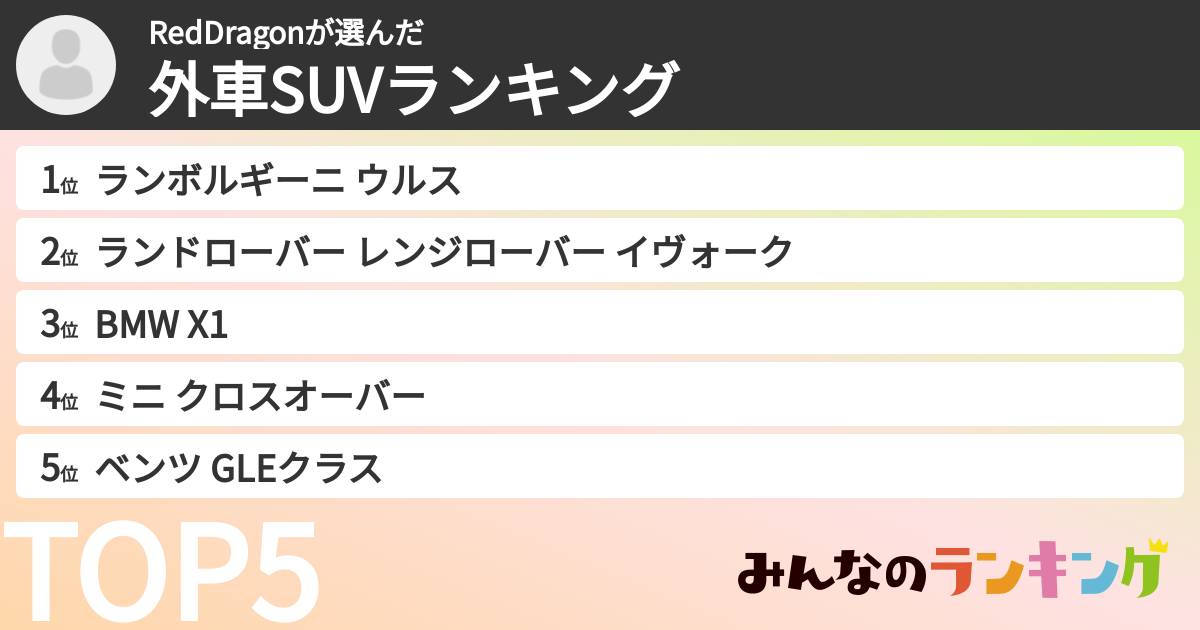 RedDragonが選んだ
外車SUVランキング

1位 ランボルギーニ ウルス

2位 ランドローバー レンジローバー イヴォーク

3位 BMW X1

4位 ミニ クロスオーバー

5位 ベンツ GLEクラス

TOP5

みんなのランキング